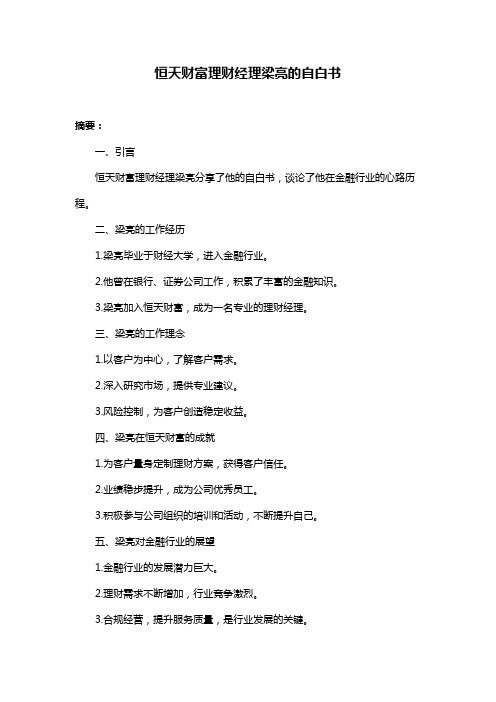 恒天财富理财经理梁亮的自白书

摘要：

一、引言

恒天财富理财经理梁亮分享了他的自白书，谈论了他在金融行业的心路历程。

二、梁亮的工作经历

1.梁亮毕业于财经大学，进入金融行业。

2.他曾在银行、证券公司工作，积累了丰富的金融知识。

3.梁亮加入恒天财富，成为一名专业的理财经理。

三、梁亮的工作理念

1.以客户为中心，了解客户需求。

2.深入研究市场，提供专业建议。

3.风险控制，为客户创造稳定收益。

四、梁亮在恒天财富的成就

1.为客户量身定制理财方案，获得客户信任。

2.业绩稳步提升，成为公司优秀员工。

3.积极参与公司组织的培训和活动，不断提升自己。

五、梁亮对金融行业的展望

1.金融行业的发展潜力巨大。

2.理财需求不断增加，行业竞争激烈。

3.合规经营，提升服务质量，是行业发展的关键。